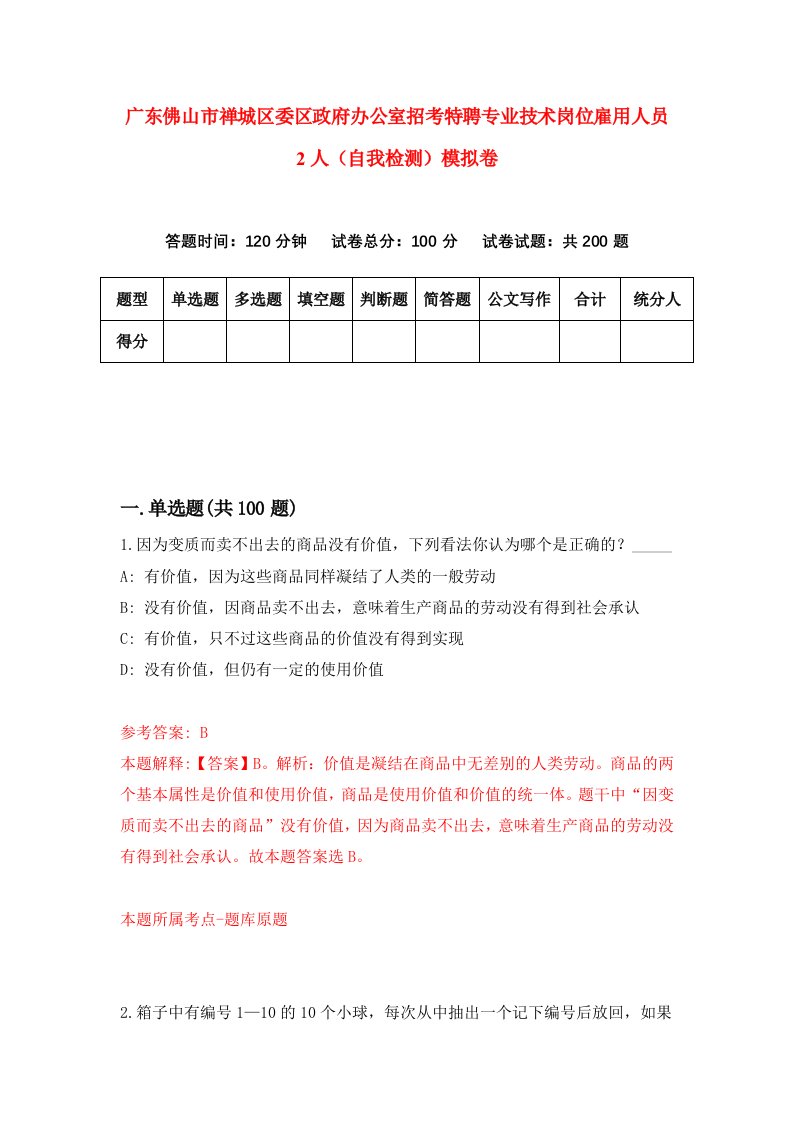 广东佛山市禅城区委区政府办公室招考特聘专业技术岗位雇用人员2人（自我检测）模拟卷

答题时间：120分钟　试卷总分：100分　试卷试题：共200题

| 题型 | 单选题 | 多选题 | 填空题 | 判断题 | 简答题 | 公文写作 | 合计 | 统分人 |
|---|---|---|---|---|---|---|---|---|
| 得分 | | | | | | | | |

一.单选题(共100题)

1.因为变质而卖不出去的商品没有价值，下列看法你认为哪个是正确的？_____

A: 有价值，因为这些商品同样凝结了人类的一般劳动

B: 没有价值，因商品卖不出去，意味着生产商品的劳动没有得到社会承认

C: 有价值，只不过这些商品的价值没有得到实现

D: 没有价值，但仍有一定的使用价值

参考答案: B

本题解释:【答案】B。解析：价值是凝结在商品中无差别的人类劳动。商品的两个基本属性是价值和使用价值，商品是使用价值和价值的统一体。题干中“因变质而卖不出去的商品”没有价值，因为商品卖不出去，意味着生产商品的劳动没有得到社会承认。故本题答案选B。

本题所属考点-题库原题

2.箱子中有编号1—10的10个小球，每次从中抽出一个记下编号后放回，如果